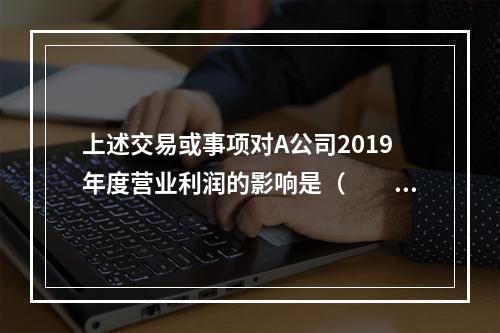 上述交易或事项对A公司2019年度营业利润的影响是（ ...